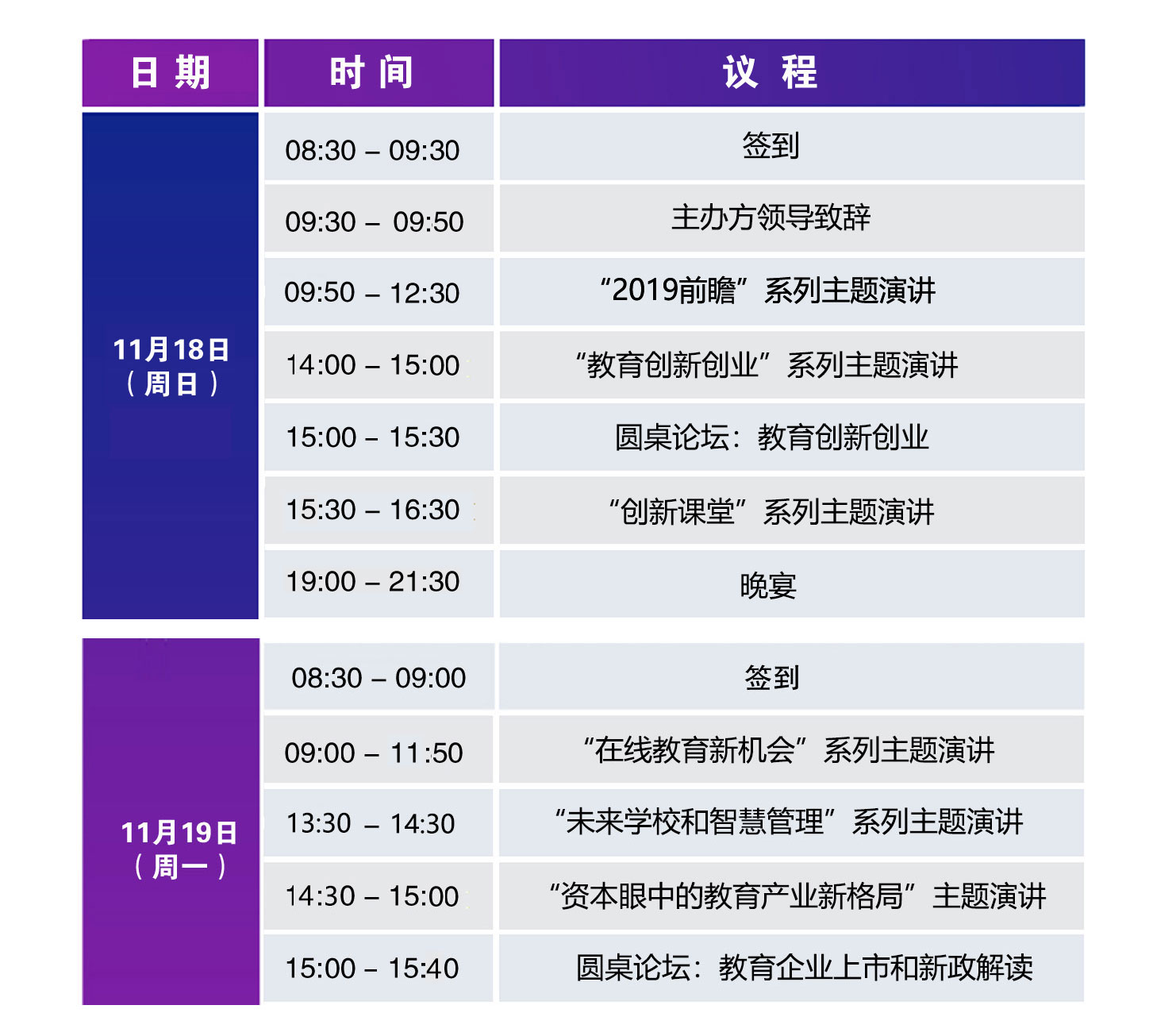 | 日期 | 时间 | 议程 |
|---|---|---|
| 11月18日（周日） | 08:30 – 09:30 | 签到 |
| | 09:30 – 09:50 | 主办方领导致辞 |
| | 09:50 – 12:30 | “2019前瞻”系列主题演讲 |
| | 14:00 – 15:00 | “教育创新创业”系列主题演讲 |
| | 15:00 – 15:30 | 圆桌论坛：教育创新创业 |
| | 15:30 – 16:30 | “创新课堂”系列主题演讲 |
| | 19:00 – 21:30 | 晚宴 |
| 11月19日（周一） | 08:30 – 09:00 | 签到 |
| | 09:00 – 11:50 | “在线教育新机会”系列主题演讲 |
| | 13:30 – 14:30 | “未来学校和智慧管理”系列主题演讲 |
| | 14:30 – 15:00 | “资本眼中的教育产业新格局”主题演讲 |
| | 15:00 – 15:40 | 圆桌论坛：教育企业上市和新政解读 |